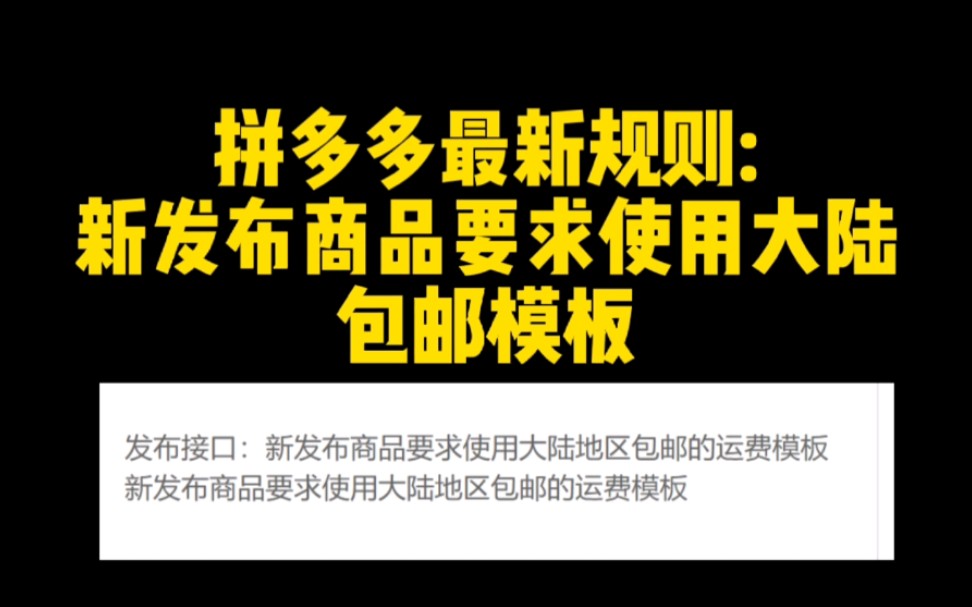 拼多多最新规则:
新发布商品要求使用大陆包邮模板

发布接口：新发布商品要求使用大陆地区包邮的运费模板
新发布商品要求使用大陆地区包邮的运费模板